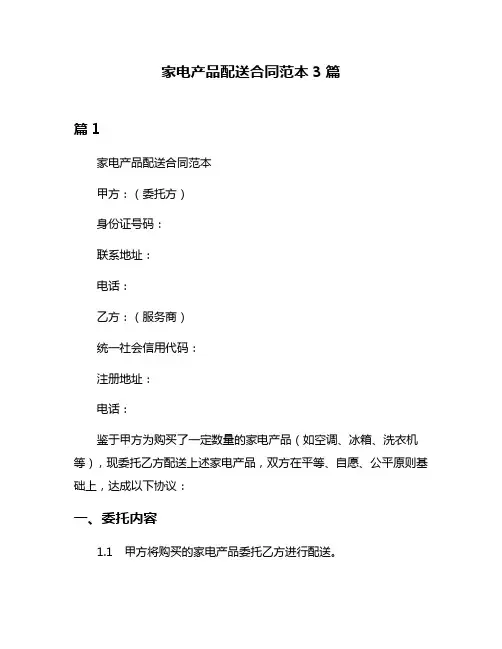 家电产品配送合同范本 3 篇

篇 1

家电产品配送合同范本

甲方：（委托方）

身份证号码：

联系地址：

电话：

乙方：（服务商）

统一社会信用代码：

注册地址：

电话：

鉴于甲方为购买了一定数量的家电产品（如空调、冰箱、洗衣机等），现委托乙方配送上述家电产品，双方在平等、自愿、公平原则基础上，达成以下协议：

一、委托内容

1.1 甲方将购买的家电产品委托乙方进行配送。